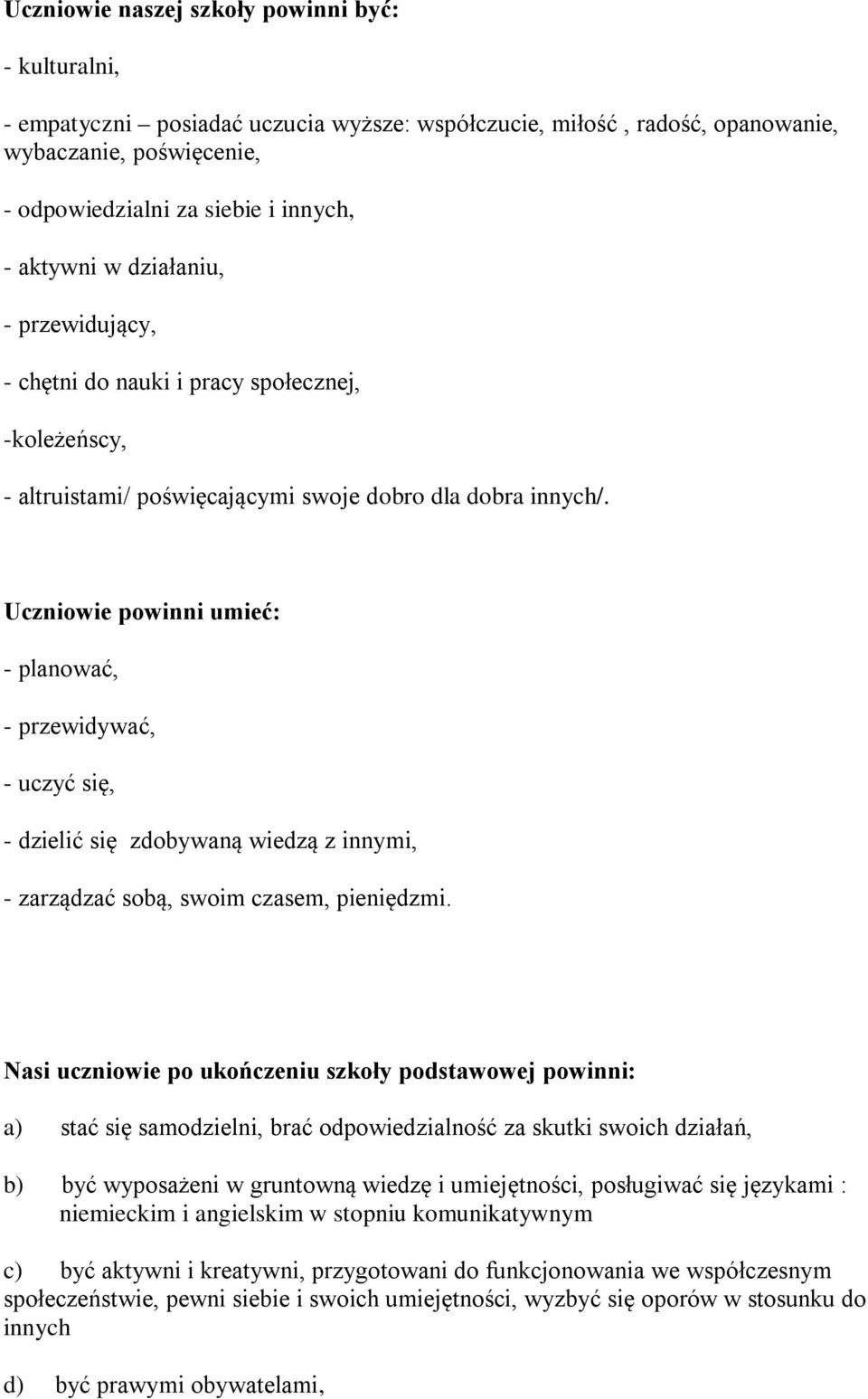 Uczniowie naszej szkoły powinni być:

- kulturalni,

- empatyczni – posiadać uczucia wyższe: współczucie, miłość , radość, opanowanie, wybaczanie, poświęcenie,

- odpowiedzialni za siebie i innych,

- aktywni w działaniu,

- przewidujący,

- chętni do nauki i pracy społecznej,

-koleżeńscy,

- altruistami/ poświęcającymi swoje dobro dla dobra innych/.

Uczniowie powinni umieć:

- planować,

- przewidywać,

- uczyć się,

- dzielić się zdobywaną wiedzą z innymi,

- zarządzać sobą, swoim czasem, pieniędzmi.

Nasi uczniowie po ukończeniu szkoły podstawowej powinni:

a) stać się samodzielni, brać odpowiedzialność za skutki swoich działań,

b) być wyposażeni w gruntowną wiedzę i umiejętności, posługiwać się językami : niemieckim i angielskim w stopniu komunikatywnym

c) być aktywni i kreatywni, przygotowani do funkcjonowania we współczesnym społeczeństwie, pewni siebie i swoich umiejętności, wyzbyć się oporów w stosunku do innych

d) być prawymi obywatelami,